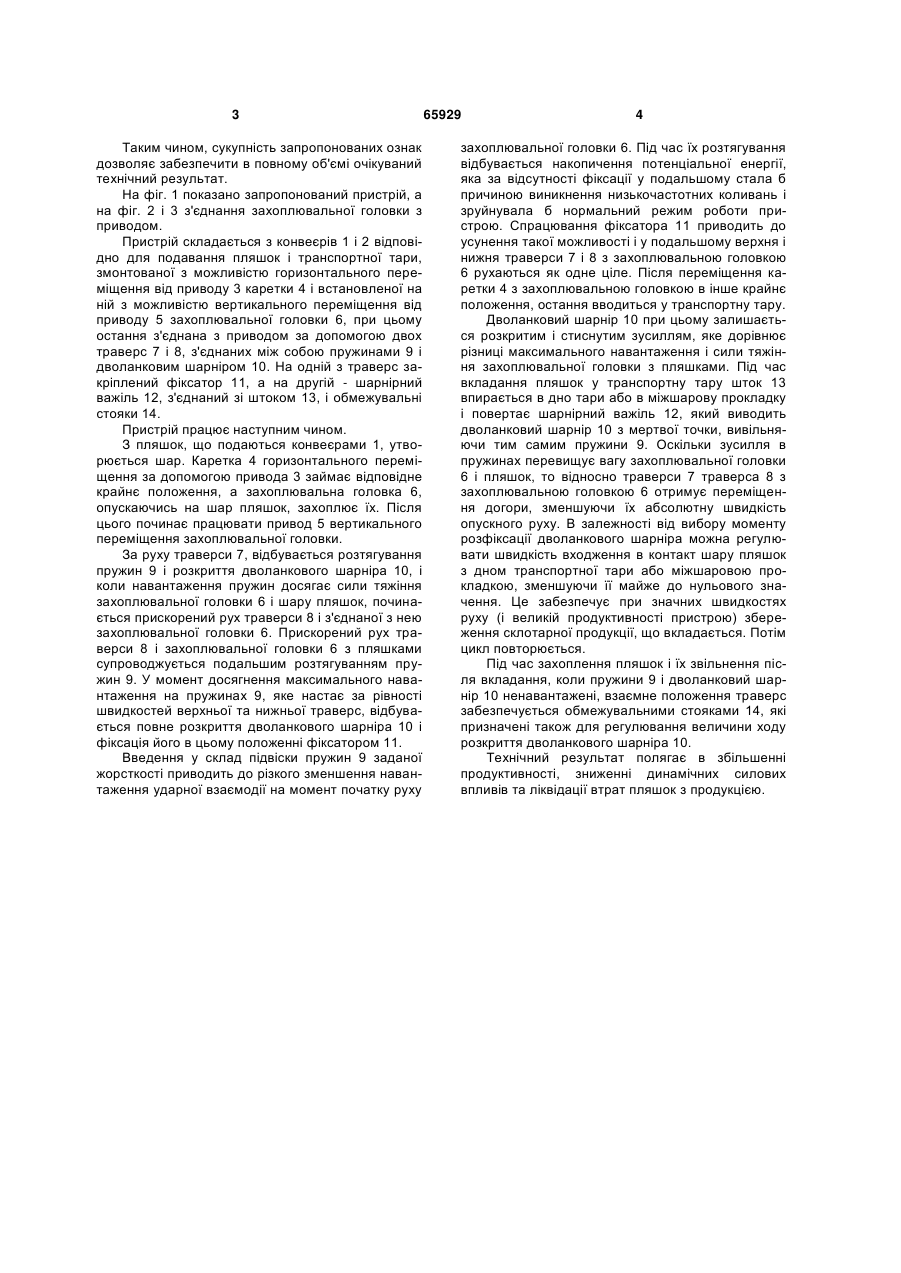 3 65929 4

Таким чином, сукупність запропонованих ознак дозволяє забезпечити в повному об'ємі очікуваний технічний результат.

На фіг. 1 показано запропонований пристрій, а на фіг. 2 і 3 з'єднання захоплювальної головки з приводом.

Пристрій складається з конвеєрів 1 і 2 відповідно для подавання пляшок і транспортної тари, змонтованої з можливістю горизонтального переміщення від приводу 3 каретки 4 і встановленої на ній з можливістю вертикального переміщення від приводу 5 захоплювальної головки 6, при цьому остання з'єднана з приводом за допомогою двох траверс 7 і 8, з'єднаних між собою пружинами 9 і дволанковим шарніром 10. На одній з траверс закріплений фіксатор 11, а на другій - шарнірний важіль 12, з'єднаний зі штоком 13, і обмежувальні стояки 14.

Пристрій працює наступним чином.

З пляшок, що подаються конвеєрами 1, утворюється шар. Каретка 4 горизонтального переміщення за допомогою привода 3 займає відповідне крайнє положення, а захоплювальна головка 6, опускаючись на шар пляшок, захоплює їх. Після цього починає працювати привод 5 вертикального переміщення захоплювальної головки.

За руху траверси 7, відбувається розтягування пружин 9 і розкриття дволанкового шарніра 10, і коли навантаження пружин досягає сили тяжіння захоплювальної головки 6 і шару пляшок, починається прискорений рух траверси 8 і з'єднаної з нею захоплювальної головки 6. Прискорений рух траверси 8 і захоплювальної головки 6 з пляшками супроводжується подальшим розтягуванням пружин 9. У момент досягнення максимального навантаження на пружинах 9, яке настає за рівності швидкостей верхньої та нижньої траверс, відбувається повне розкриття дволанкового шарніра 10 і фіксація його в цьому положенні фіксатором 11.

Введення у склад підвіски пружин 9 заданої жорсткості приводить до різкого зменшення навантаження ударної взаємодії на момент початку руху захоплювальної головки 6. Під час їх розтягування відбувається накопичення потенціальної енергії, яка за відсутності фіксації у подальшому стала б причиною виникнення низькочастотних коливань і зруйнувала б нормальний режим роботи пристрою. Спрацювання фіксатора 11 приводить до усунення такої можливості і у подальшому верхня і нижня траверси 7 і 8 з захоплювальною головкою 6 рухаються як одне ціле. Після переміщення каретки 4 з захоплювальною головкою в інше крайнє положення, остання вводиться у транспортну тару.

Дволанковий шарнір 10 при цьому залишається розкритим і стиснутим зусиллям, яке дорівнює різниці максимального навантаження і сили тяжіння захоплювальної головки з пляшками. Під час вкладання пляшок у транспортну тару шток 13 впирається в дно тари або в міжшарову прокладку і повертає шарнірний важіль 12, який виводить дволанковий шарнір 10 з мертвої точки, вивільняючи тим самим пружини 9. Оскільки зусилля в пружинах перевищує вагу захоплювальної головки 6 і пляшок, то відносно траверси 7 траверса 8 з захоплювальною головкою 6 отримує переміщення догори, зменшуючи їх абсолютну швидкість опускного руху. В залежності від вибору моменту розфіксації дволанкового шарніра можна регулювати швидкість входження в контакт шару пляшок з дном транспортної тари або міжшаровою прокладкою, зменшуючи її майже до нульового значення. Це забезпечує при значних швидкостях руху (і великій продуктивності пристрою) збереження склотарної продукції, що вкладається. Потім цикл повторюється.

Під час захоплення пляшок і їх звільнення після вкладання, коли пружини 9 і дволанковий шарнір 10 ненавантажені, взаємне положення траверс забезпечується обмежувальними стояками 14, які призначені також для регулювання величини ходу розкриття дволанкового шарніра 10.

Технічний результат полягає в збільшенні продуктивності, зниженні динамічних силових впливів та ліквідації втрат пляшок з продукцією.